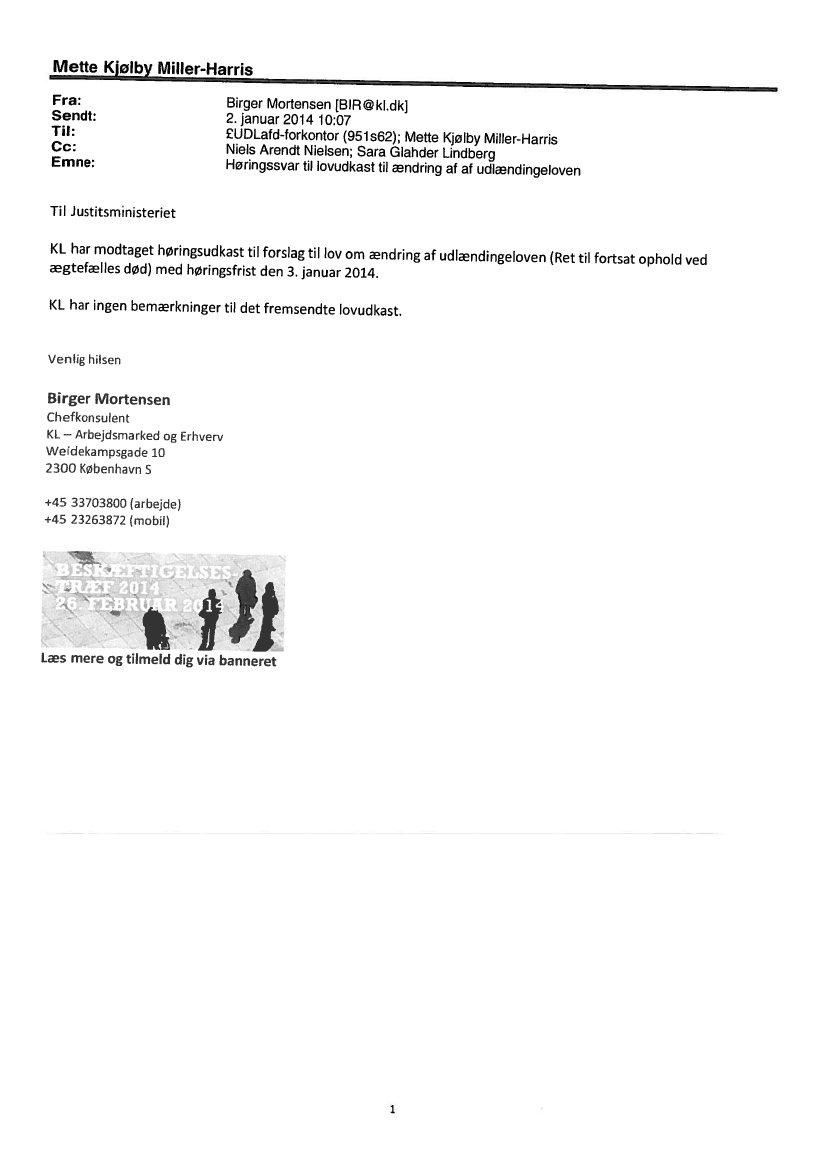 Mette Kjølby Miller-Harris

Fra: Birger Mortensen [BIR@kl.dk]
Sendt: 2. januar 2014 10:07
Til: £UDLafd-forkontor (951s62); Mette Kjølby Miller-Harris
Cc: Niels Arendt Nielsen; Sara Glahder Lindberg
Emne: Høringssvar til lovudkast til ændring af af udlændingeloven

Til Justitsministeriet

KL har modtaget høringsudkast til forslag til lov om ændring af udlændingeloven (Ret til fortsat ophold ved ægtefælles død) med høringsfrist den 3. januar 2014.

KL har ingen bemærkninger til det fremsendte lovudkast.

Venlig hilsen

Birger Mortensen
Chefkonsulent
KL – Arbejdsmarked og Erhverv
Weidekampsgade 10
2300 København S

+45 33703800 (arbejde)
+45 23263872 (mobil)

BESKÆFTIGELSES-TRÆF 2014
26. FEBRUAR 2014
Læs mere og tilmeld dig via banneret

1